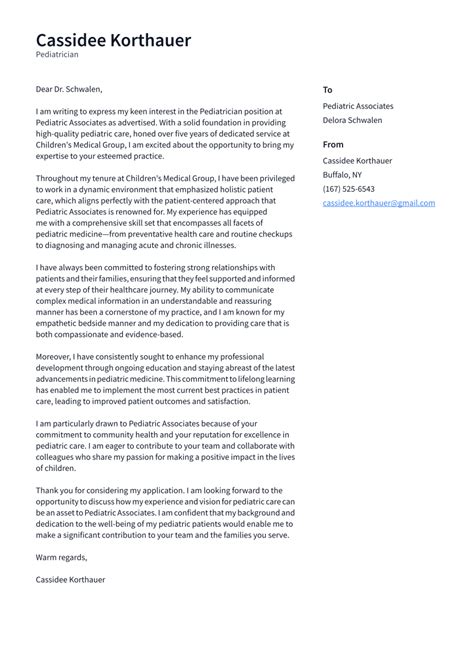 Cassidee Korthauer
Pediatrician

Dear Dr. Schwalen,

I am writing to express my keen interest in the Pediatrician position at Pediatric Associates as advertised. With a solid foundation in providing high-quality pediatric care, honed over five years of dedicated service at Children's Medical Group, I am excited about the opportunity to bring my expertise to your esteemed practice.

Throughout my tenure at Children's Medical Group, I have been privileged to work in a dynamic environment that emphasized holistic patient care, which aligns perfectly with the patient-centered approach that Pediatric Associates is renowned for. My experience has equipped me with a comprehensive skill set that encompasses all facets of pediatric medicine—from preventative health care and routine checkups to diagnosing and managing acute and chronic illnesses.

I have always been committed to fostering strong relationships with patients and their families, ensuring that they feel supported and informed at every step of their healthcare journey. My ability to communicate complex medical information in an understandable and reassuring manner has been a cornerstone of my practice, and I am known for my empathetic bedside manner and my dedication to providing care that is both compassionate and evidence-based.

Moreover, I have consistently sought to enhance my professional development through ongoing education and staying abreast of the latest advancements in pediatric medicine. This commitment to lifelong learning has enabled me to implement the most current best practices in patient care, leading to improved patient outcomes and satisfaction.

I am particularly drawn to Pediatric Associates because of your commitment to community health and your reputation for excellence in pediatric care. I am eager to contribute to your team and collaborate with colleagues who share my passion for making a positive impact in the lives of children.

Thank you for considering my application. I am looking forward to the opportunity to discuss how my experience and vision for pediatric care can be an asset to Pediatric Associates. I am confident that my background and dedication to the well-being of my pediatric patients would enable me to make a significant contribution to your team and the families you serve.

Warm regards,

Cassidee Korthauer

To
Pediatric Associates
Delora Schwalen

From
Cassidee Korthauer
Buffalo, NY
(167) 525-6543
cassidee.korthauer@gmail.com